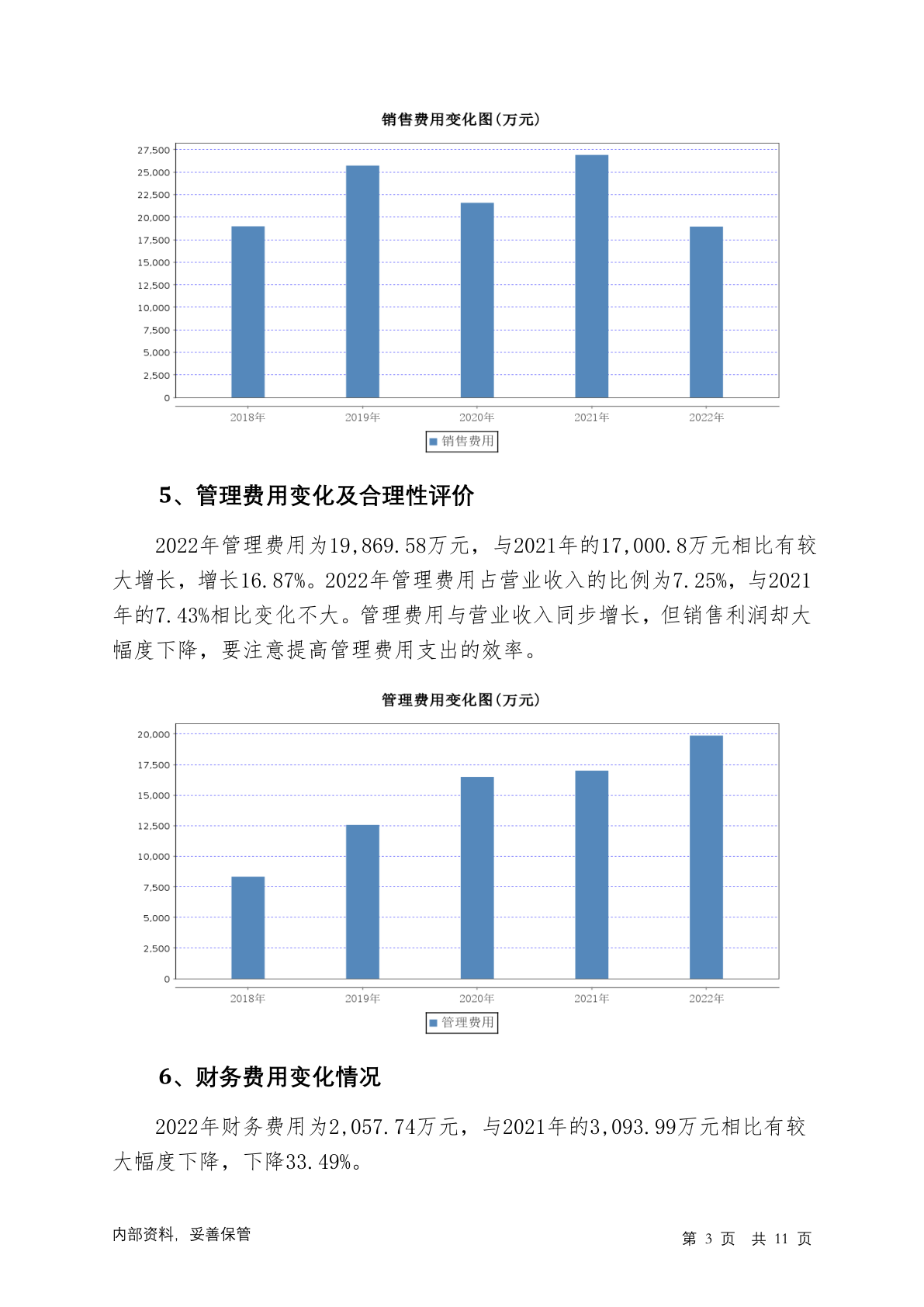 销售费用变化图(万元)

27,500
25,000
22,500
20,000
17,500
15,000
12,500
10,000
7,500
5,000
2,500
0

2018年 2019年 2020年 2021年 2022年

销售费用

5、管理费用变化及合理性评价

2022年管理费用为19,869.58万元，与2021年的17,000.8万元相比有较大增长，增长16.87%。2022年管理费用占营业收入的比例为7.25%，与2021年的7.43%相比变化不大。管理费用与营业收入同步增长，但销售利润却大幅度下降，要注意提高管理费用支出的效率。

管理费用变化图(万元)

20,000
17,500
15,000
12,500
10,000
7,500
5,000
2,500
0

2018年 2019年 2020年 2021年 2022年

管理费用

6、财务费用变化情况

2022年财务费用为2,057.74万元，与2021年的3,093.99万元相比有较大幅度下降，下降33.49%。

内部资料，妥善保管

第 3 页 共 11 页